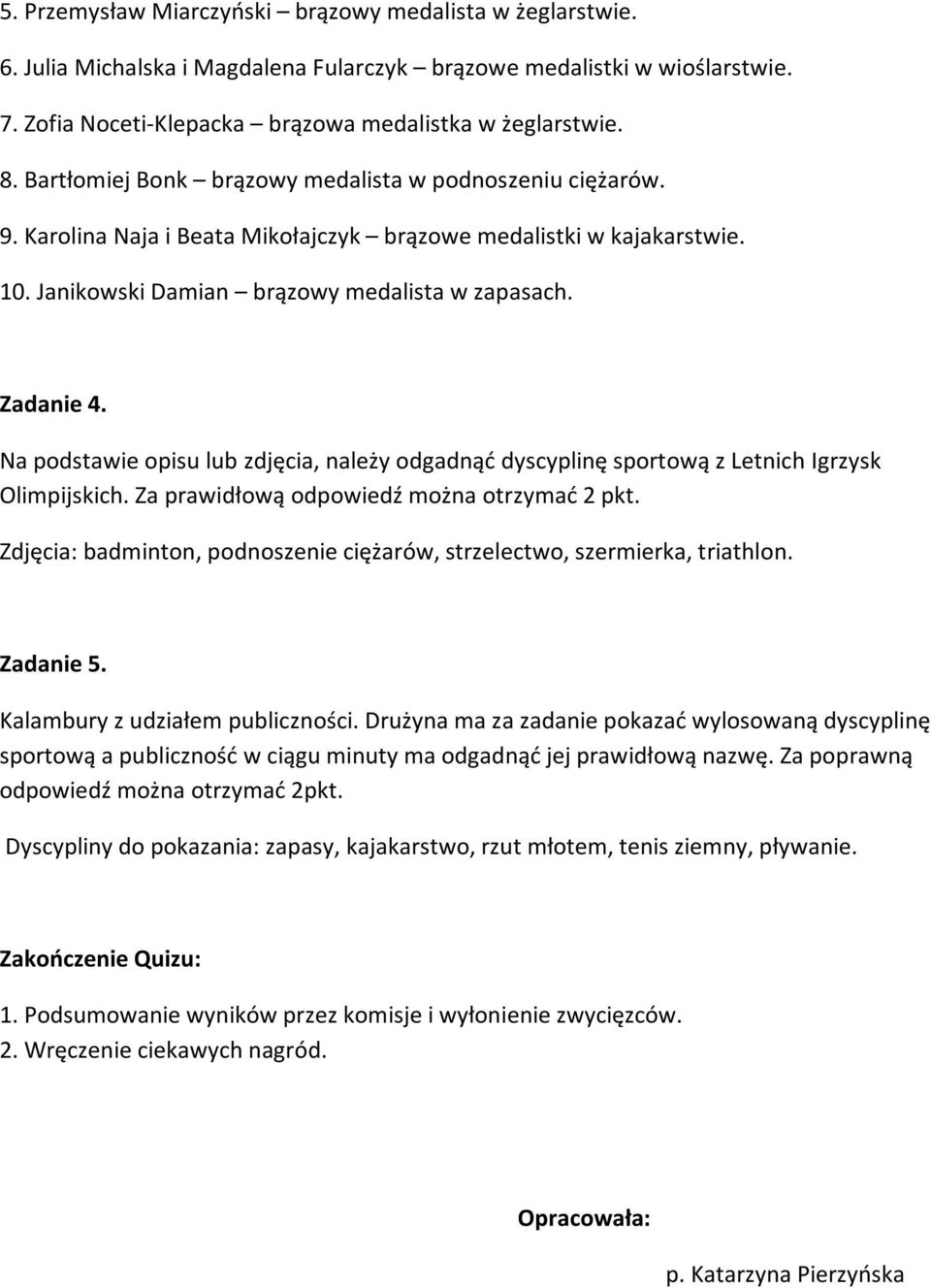 5. Przemysław Miarczyński – brązowy medalista w żeglarstwie.
6. Julia Michalska i Magdalena Fularczyk – brązowe medalistki w wioślarstwie.
7. Zofia Noceti-Klepacka – brązowa medalistka w żeglarstwie.
8. Bartłomiej Bonk – brązowy medalista w podnoszeniu ciężarów.
9. Karolina Naja i Beata Mikołajczyk – brązowe medalistki w kajakarstwie.
10. Janikowski Damian – brązowy medalista w zapasach.

Zadanie 4.

Na podstawie opisu lub zdjęcia, należy odgadnąć dyscyplinę sportową z Letnich Igrzysk Olimpijskich. Za prawidłową odpowiedź można otrzymać 2 pkt.

Zdjęcia: badminton, podnoszenie ciężarów, strzelectwo, szermierka, triathlon.

Zadanie 5.

Kalambury z udziałem publiczności. Drużyna ma za zadanie pokazać wylosowaną dyscyplinę sportową a publiczność w ciągu minuty ma odgadnąć jej prawidłową nazwę. Za poprawną odpowiedź można otrzymać 2pkt.

Dyscypliny do pokazania: zapasy, kajakarstwo, rzut młotem, tenis ziemny, pływanie.

Zakończenie Quizu:

1. Podsumowanie wyników przez komisje i wyłonienie zwycięzców.
2. Wręczenie ciekawych nagród.

Opracowała:

p. Katarzyna Pierzyńska